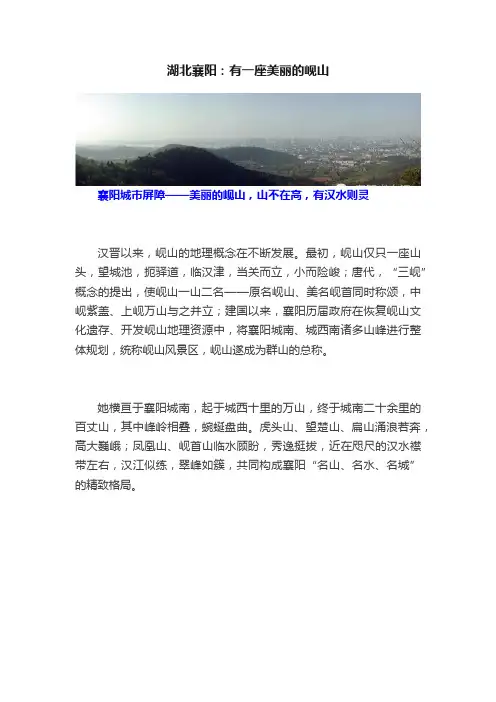 湖北襄阳：有一座美丽的岘山

襄阳城市屏障——美丽的岘山，山不在高，有汉水则灵

汉晋以来，岘山的地理概念在不断发展。最初，岘山仅只一座山头，望城池，扼驿道，临汉津，当关而立，小而险峻；唐代，“三岘”概念的提出，使岘山一山二名——原名岘山、美名岘首同时称颂，中岘紫盖、上岘万山与之并立；建国以来，襄阳历届政府在恢复岘山文化遗存、开发岘山地理资源中，将襄阳城南、城西南诸多山峰进行整体规划，统称岘山风景区，岘山遂成为群山的总称。

她横亘于襄阳城南，起于城西十里的万山，终于城南二十余里的百丈山，其中峰岭相叠，蜿蜒盘曲。虎头山、望楚山、扁山涌浪若奔，高大巍峨；凤凰山、岘首山临水顾盼，秀逸挺拔，近在咫尺的汉水襟带左右，汉江似练，翠峰如簇，共同构成襄阳“名山、名水、名城”的精致格局。